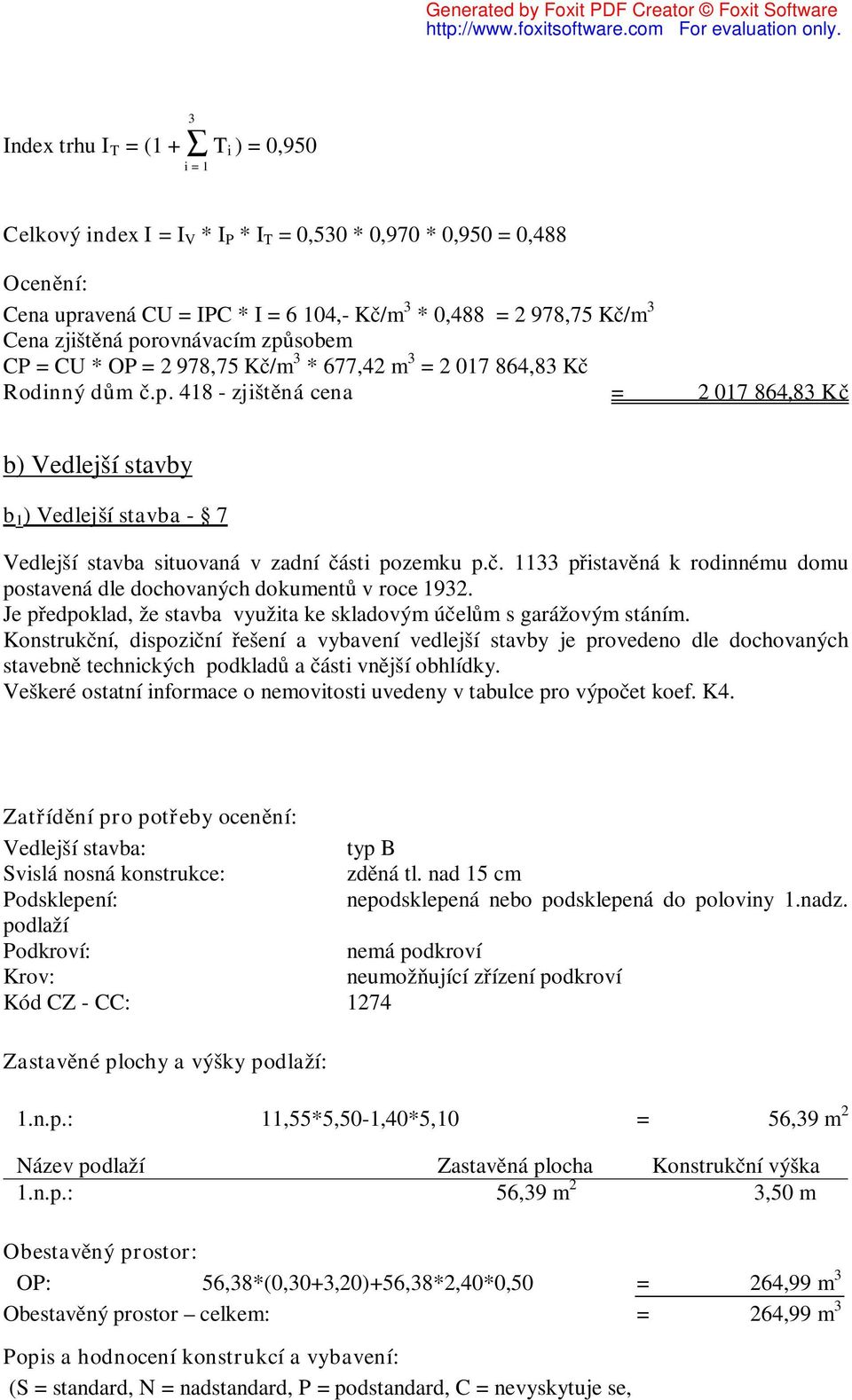 Generated by Foxit PDF Creator © Foxit Software
http://www.foxitsoftware.com For evaluation only.

Index trhu $I_T = (1 + \sum_{i=1}^{3} T_i) = 0,950$

Celkový index $I = I_V * I_P * I_T = 0,530 * 0,970 * 0,950 = 0,488$

Ocenění:
Cena upravená CU = IPC * I = 6 104,- Kč/m$^3$ * 0,488 = 2 978,75 Kč/m$^3$
Cena zjištěná porovnávacím způsobem
CP = CU * OP = 2 978,75 Kč/m$^3$ * 677,42 m$^3$ = 2 017 864,83 Kč
Rodinný dům č.p. 418 - zjištěná cena = 2 017 864,83 Kč

b) Vedlejší stavby

b$_1$) Vedlejší stavba - § 7

Vedlejší stavba situovaná v zadní části pozemku p.č. 1133 přistavěná k rodinnému domu postavená dle dochovaných dokumentů v roce 1932.
Je předpoklad, že stavba využita ke skladovým účelům s garážovým stáním.
Konstrukční, dispoziční řešení a vybavení vedlejší stavby je provedeno dle dochovaných stavebně technických podkladů a části vnější obhlídky.
Veškeré ostatní informace o nemovitosti uvedeny v tabulce pro výpočet koef. K4.

Zatřídění pro potřeby ocenění:
Vedlejší stavba: typ B
Svislá nosná konstrukce: zděná tl. nad 15 cm
Podsklepení: nepodsklepená nebo podsklepená do poloviny 1.nadz. podlaží
Podkroví: nemá podkroví
Krov: neumožňující zřízení podkroví
Kód CZ - CC: 1274

Zastavěné plochy a výšky podlaží:

1.n.p.: 11,55*5,50-1,40*5,10 = 56,39 m$^2$

| Název podlaží | Zastavěná plocha | Konstrukční výška |
|---|---|---|
| 1.n.p.: | 56,39 m$^2$ | 3,50 m |

Obestavěný prostor:
OP: 56,38*(0,30+3,20)+56,38*2,40*0,50 = 264,99 m$^3$
Obestavěný prostor – celkem: = 264,99 m$^3$

Popis a hodnocení konstrukcí a vybavení:
(S = standard, N = nadstandard, P = podstandard, C = nevyskytuje se,